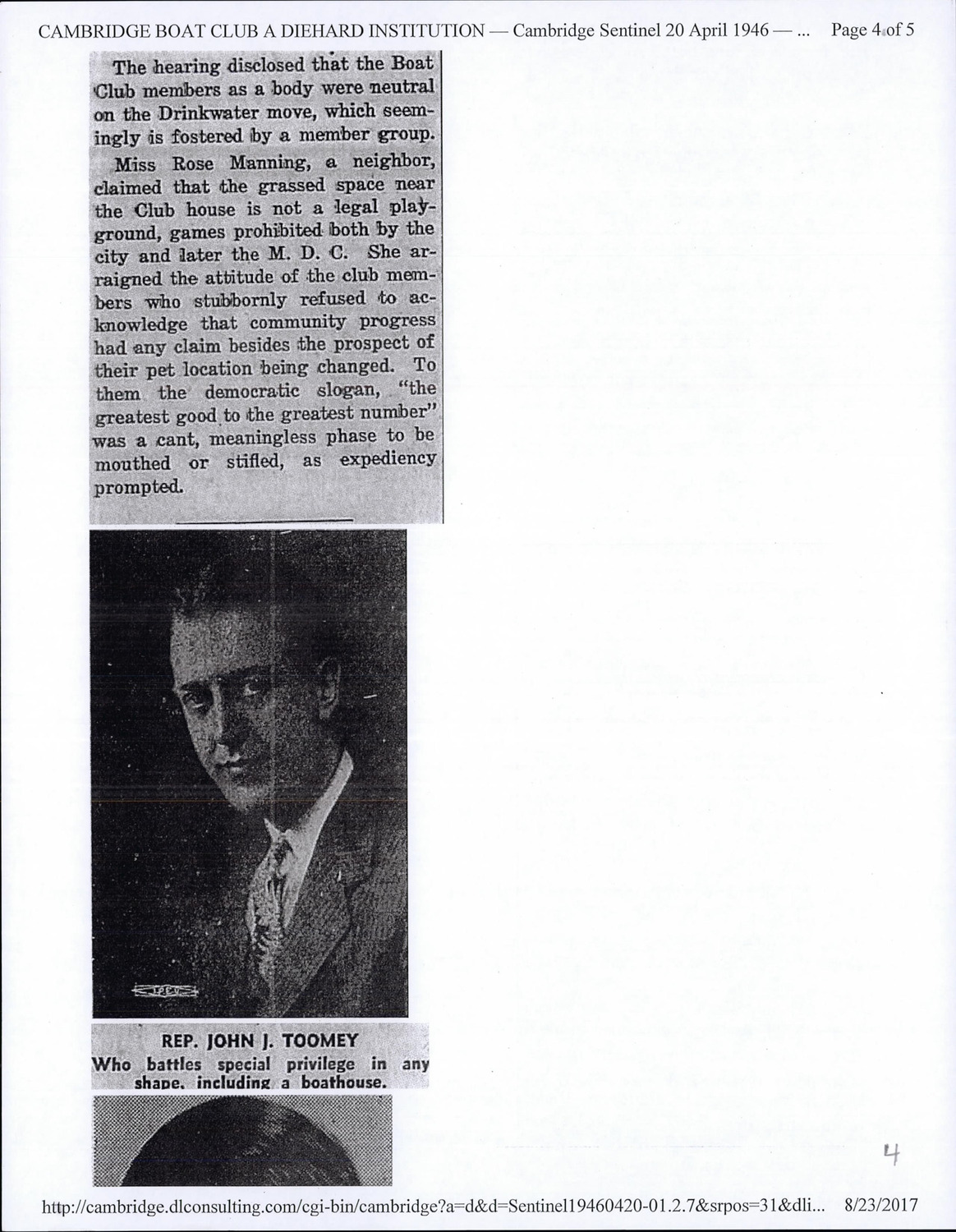 CAMBRIDGE BOAT CLUB A DIEHARD INSTITUTION — Cambridge Sentinel 20 April 1946 — ... Page 4 of 5

The hearing disclosed that the Boat Club members as a body were neutral on the Drinkwater move, which seemingly is fostered by a member group.

Miss Rose Manning, a neighbor, claimed that the grassed space near the Club house is not a legal playground, games prohibited both by the city and later the M. D. C. She arraigned the attitude of the club members who stubbornly refused to acknowledge that community progress had any claim besides the prospect of their pet location being changed. To them the democratic slogan, "the greatest good to the greatest number" was a cant, meaningless phase to be mouthed or stifled, as expediency prompted.

REP. JOHN J. TOOMEY
Who battles special privilege in any shape, including a boathouse.

4

http://cambridge.dlconsulting.com/cgi-bin/cambridge?a=d&d=Sentinel19460420-01.2.7&srpos=31&dli... 8/23/2017